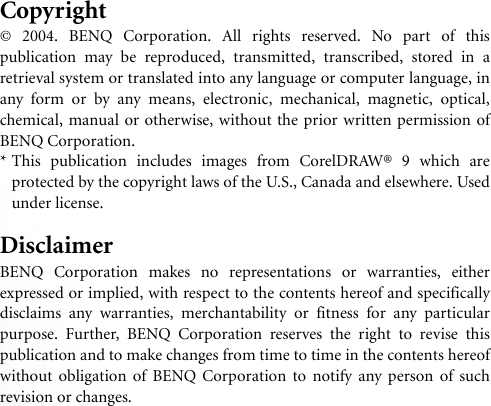 Copyright

© 2004. BENQ Corporation. All rights reserved. No part of this publication may be reproduced, transmitted, transcribed, stored in a retrieval system or translated into any language or computer language, in any form or by any means, electronic, mechanical, magnetic, optical, chemical, manual or otherwise, without the prior written permission of BENQ Corporation.

* This publication includes images from CorelDRAW® 9 which are protected by the copyright laws of the U.S., Canada and elsewhere. Used under license.

Disclaimer

BENQ Corporation makes no representations or warranties, either expressed or implied, with respect to the contents hereof and specifically disclaims any warranties, merchantability or fitness for any particular purpose. Further, BENQ Corporation reserves the right to revise this publication and to make changes from time to time in the contents hereof without obligation of BENQ Corporation to notify any person of such revision or changes.